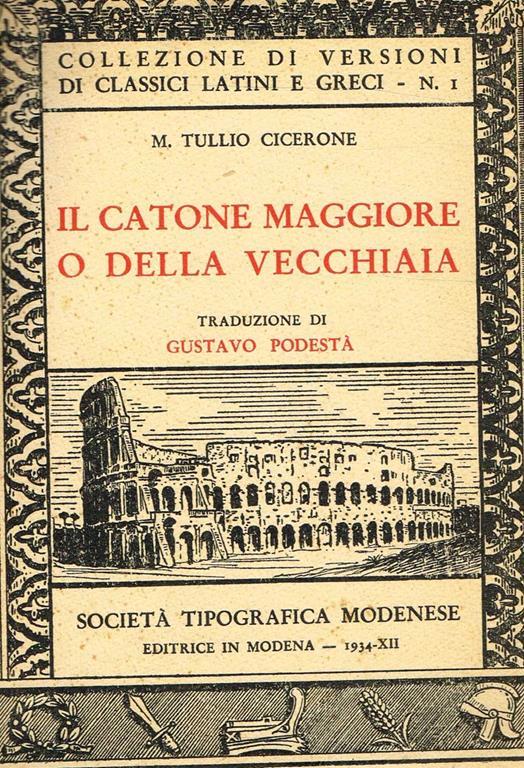 COLLEZIONE DI VERSIONI DI CLASSICI LATINI E GRECI - N. 1

M. TULLIO CICERONE

IL CATONE MAGGIORE O DELLA VECCHIAIA

TRADUZIONE DI
GUSTAVO PODESTÀ

SOCIETÀ TIPOGRAFICA MODENESE
EDITRICE IN MODENA — 1934-XII